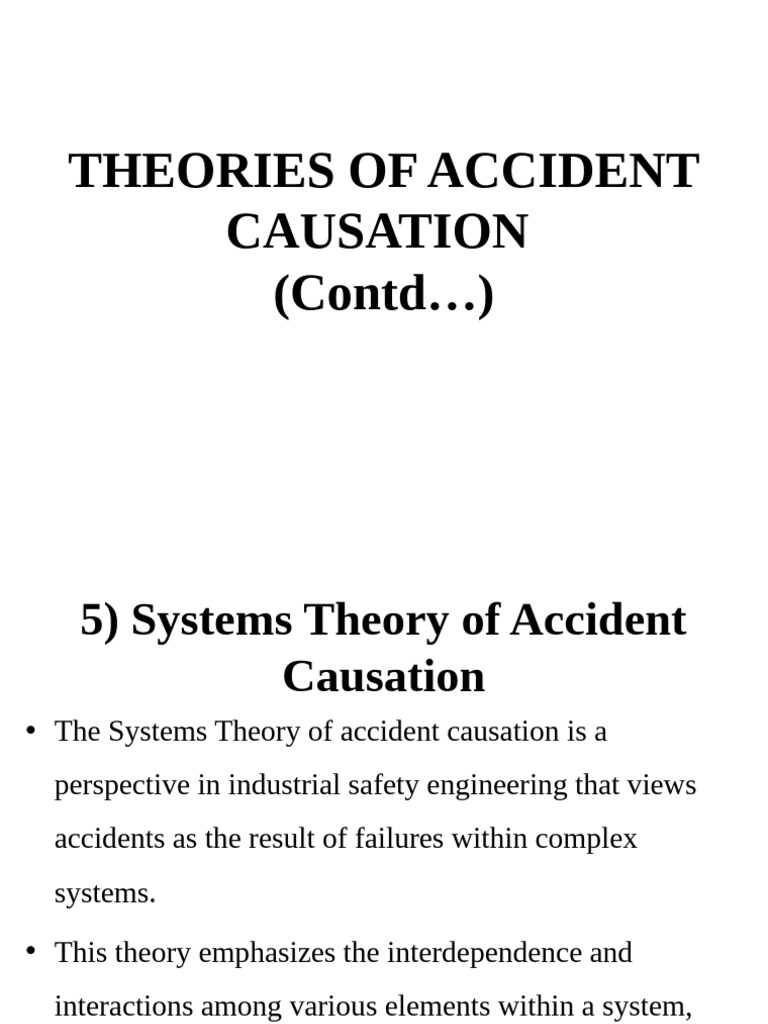 THEORIES OF ACCIDENT CAUSATION
(Contd…)

5) Systems Theory of Accident Causation

• The Systems Theory of accident causation is a perspective in industrial safety engineering that views accidents as the result of failures within complex systems.

• This theory emphasizes the interdependence and interactions among various elements within a system,